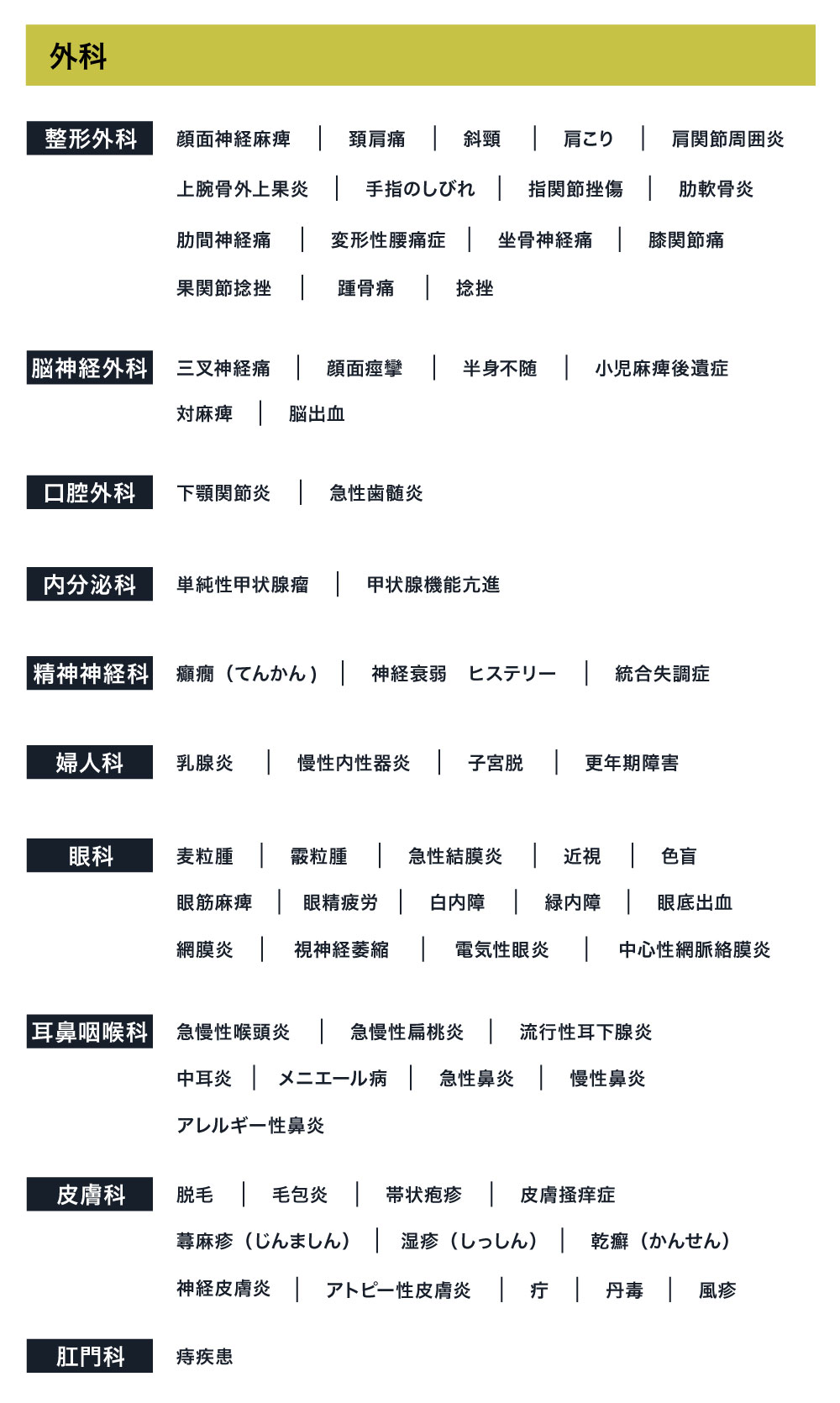 外科

整形外科
顔面神経麻痺 | 頚肩痛 | 斜頸 | 肩こり | 肩関節周囲炎
上腕骨外上果炎 | 手指のしびれ | 指関節挫傷 | 肋軟骨炎
肋間神経痛 | 変形性腰痛症 | 坐骨神経痛 | 膝関節痛
果関節捻挫 | 踵骨痛 | 捻挫

脳神経外科
三叉神経痛 | 顔面痙攣 | 半身不随 | 小児麻痺後遺症
対麻痺 | 脳出血

口腔外科
下顎関節炎 | 急性歯髄炎

内分泌科
単純性甲状腺瘤 | 甲状腺機能亢進

精神神経科
癲癇（てんかん） | 神経衰弱 ヒステリー | 統合失調症

婦人科
乳腺炎 | 慢性内性器炎 | 子宮脱 | 更年期障害

眼科
麦粒腫 | 霰粒腫 | 急性結膜炎 | 近視 | 色盲
眼筋麻痺 | 眼精疲労 | 白内障 | 緑内障 | 眼底出血
網膜炎 | 視神経萎縮 | 電気性眼炎 | 中心性網脈絡膜炎

耳鼻咽喉科
急慢性喉頭炎 | 急慢性扁桃炎 | 流行性耳下腺炎
中耳炎 | メニエール病 | 急性鼻炎 | 慢性鼻炎
アレルギー性鼻炎

皮膚科
脱毛 | 毛包炎 | 帯状疱疹 | 皮膚掻痒症
蕁麻疹（じんましん） | 湿疹（しっしん） | 乾癬（かんせん）
神経皮膚炎 | アトピー性皮膚炎 | 疔 | 丹毒 | 風疹

肛門科
痔疾患